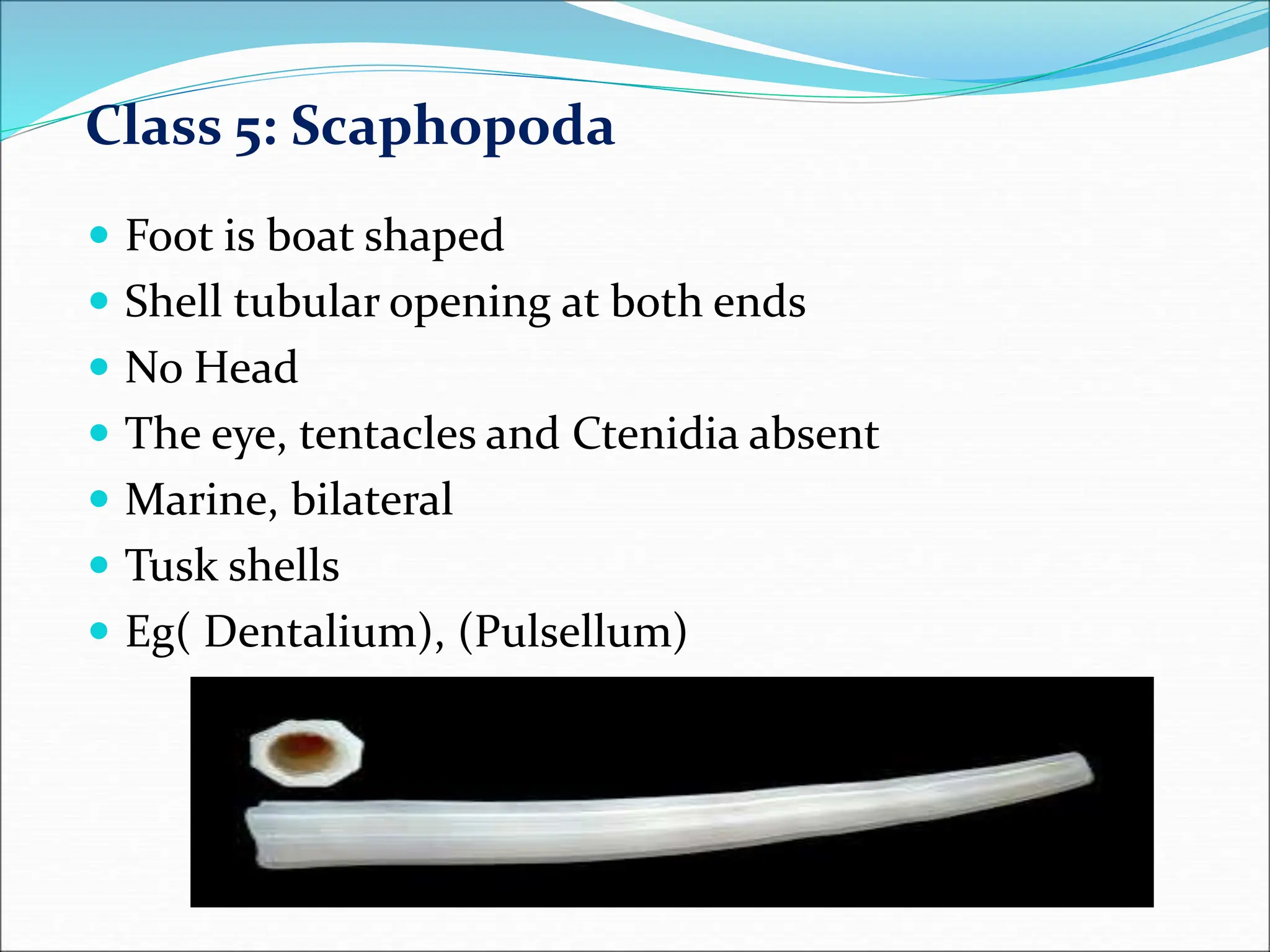 Class 5: Scaphopoda

- Foot is boat shaped
- Shell tubular opening at both ends
- No Head
- The eye, tentacles and Ctenidia absent
- Marine, bilateral
- Tusk shells
- Eg( Dentalium), (Pulsellum)